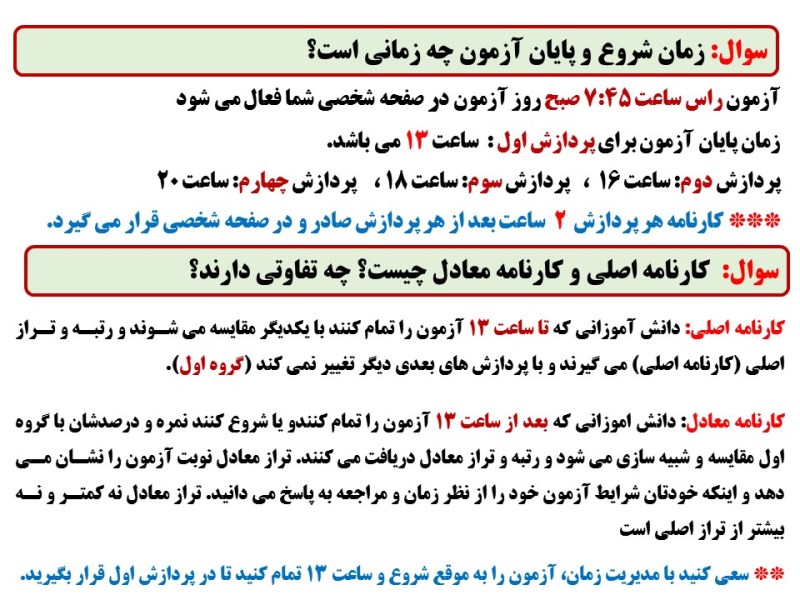 سوال: زمان شروع و پایان آزمون چه زمانی است؟

آزمون راس ساعت ۷:۴۵ صبح روز آزمون در صفحه شخصی شما فعال می شود

زمان پایان آزمون برای پردازش اول: ساعت ۱۳ می باشد.

پردازش دوم: ساعت ۱۶ ، پردازش سوم: ساعت ۱۸ ، پردازش چهارم: ساعت ۲۰

*** کارنامه هر پردازش ۲ ساعت بعد از هر پردازش صادر و در صفحه شخصی قرار می گیرد.

سوال: کارنامه اصلی و کارنامه معادل چیست؟ چه تفاوتی دارند؟

کارنامه اصلی: دانش آموزانی که تا ساعت ۱۳ آزمون را تمام کنند با یکدیگر مقایسه می شوند و رتبه و تراز اصلی (کارنامه اصلی) می گیرند و با پردازش های بعدی دیگر تغییر نمی کند (گروه اول).

کارنامه معادل: دانش اموزانی که بعد از ساعت ۱۳ آزمون را تمام کنندو یا شروع کنند نمره و درصدشان با گروه اول مقایسه و شبیه سازی می شود و رتبه و تراز معادل دریافت می کنند. تراز معادل نوبت آزمون را نشان می دهد و اینکه خودتان شرایط آزمون خود را از نظر زمان و مراجعه به پاسخ می دانید. تراز معادل نه کمتر و نه بیشتر از تراز اصلی است

** سعی کنید با مدیریت زمان، آزمون را به موقع شروع و ساعت ۱۳ تمام کنید تا در پردازش اول قرار بگیرید.